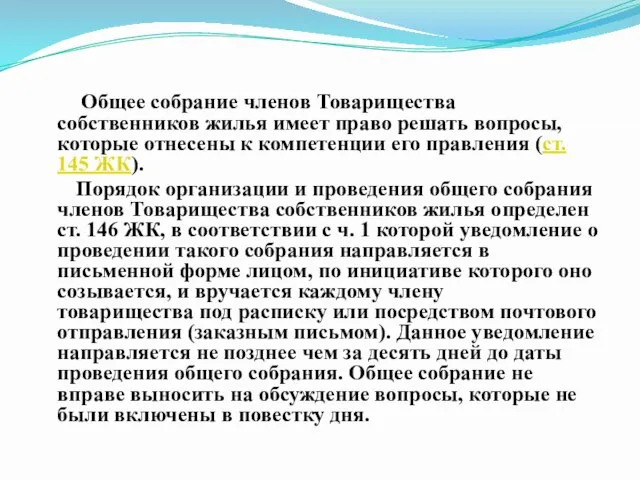 Общее собрание членов Товарищества собственников жилья имеет право решать вопросы, которые отнесены к компетенции его правления (ст. 145 ЖК).

Порядок организации и проведения общего собрания членов Товарищества собственников жилья определен ст. 146 ЖК, в соответствии с ч. 1 которой уведомление о проведении такого собрания направляется в письменной форме лицом, по инициативе которого оно созывается, и вручается каждому члену товарищества под расписку или посредством почтового отправления (заказным письмом). Данное уведомление направляется не позднее чем за десять дней до даты проведения общего собрания. Общее собрание не вправе выносить на обсуждение вопросы, которые не были включены в повестку дня.